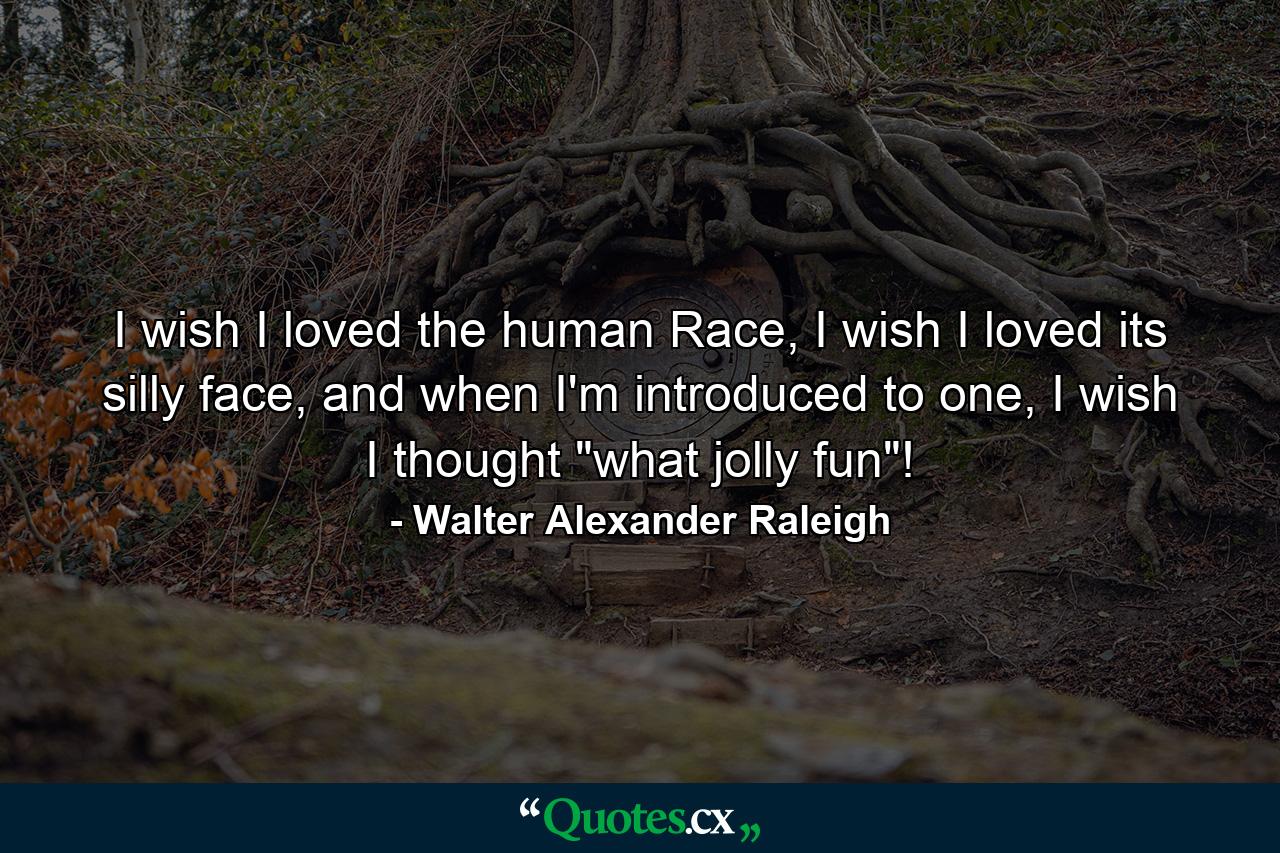 I wish I loved the human Race, I wish I loved its silly face, and when I'm introduced to one, I wish I thought "what jolly fun"!

- Walter Alexander Raleigh

“Quotes.cx„